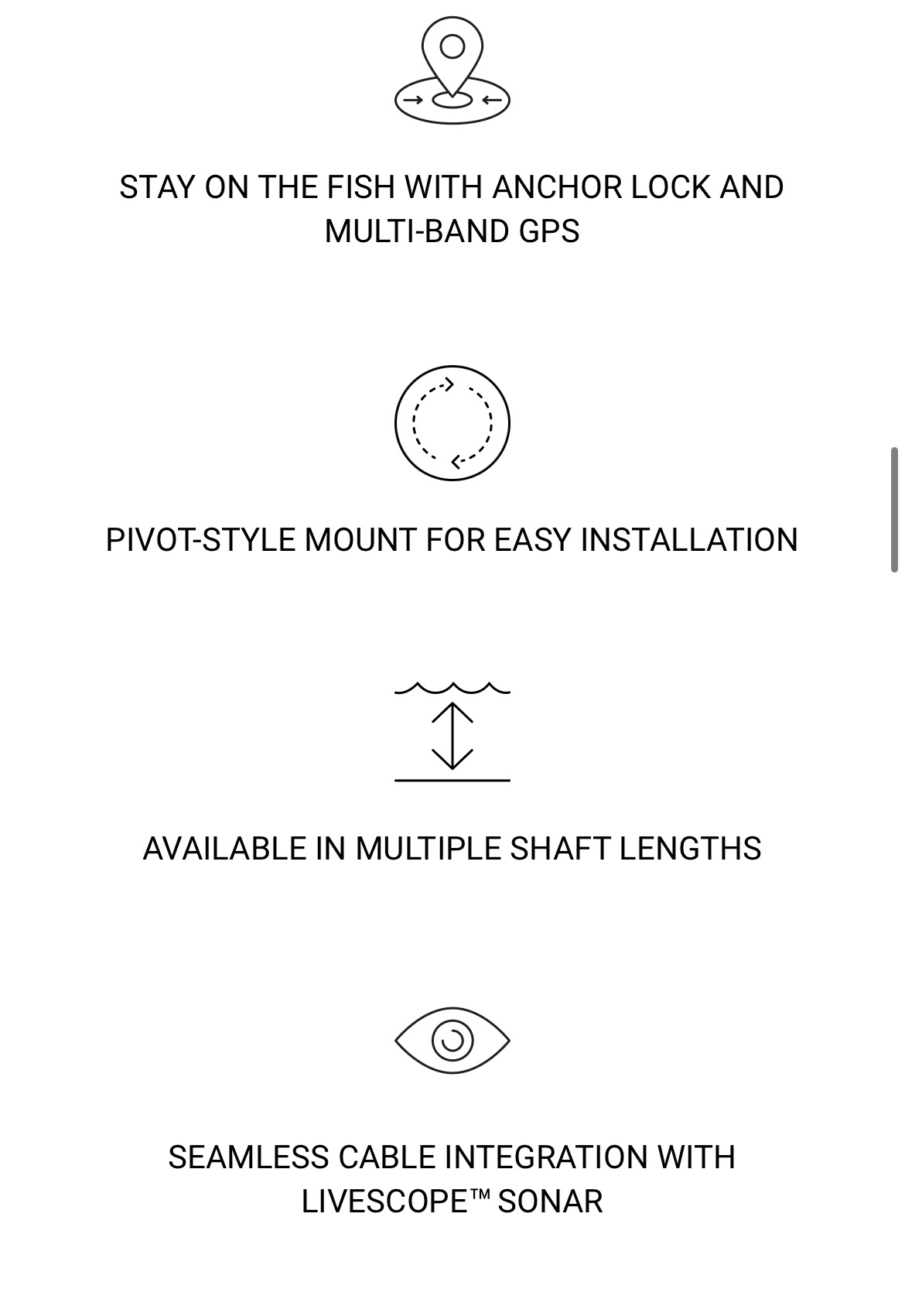 STAY ON THE FISH WITH ANCHOR LOCK AND MULTI-BAND GPS

PIVOT-STYLE MOUNT FOR EASY INSTALLATION

AVAILABLE IN MULTIPLE SHAFT LENGTHS

SEAMLESS CABLE INTEGRATION WITH LIVESCOPE™ SONAR